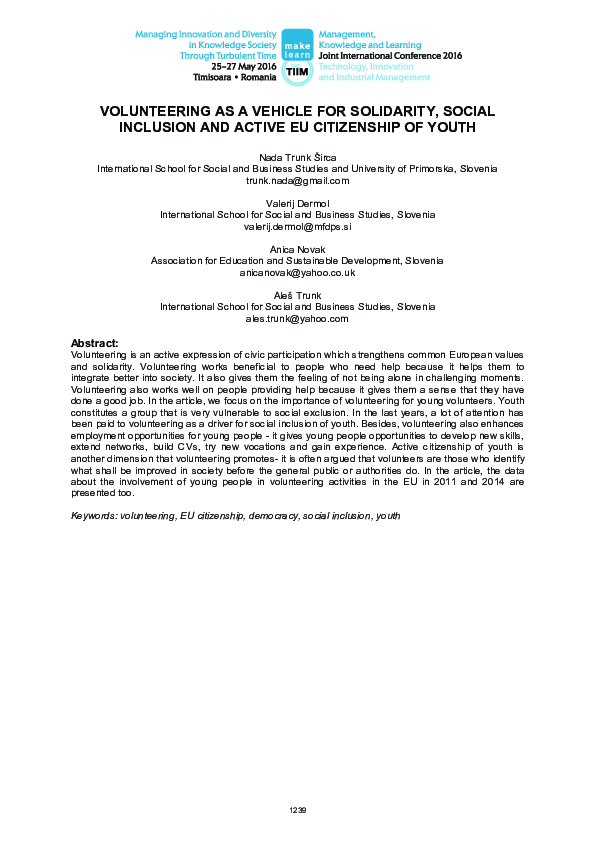 Managing Innovation and Diversity in Knowledge Society Through Turbulent Time
25–27 May 2016
Timisoara • Romania

make learn
TIIM

Management, Knowledge and Learning
Joint International Conference 2016
Technology, Innovation and Industrial Management

VOLUNTEERING AS A VEHICLE FOR SOLIDARITY, SOCIAL INCLUSION AND ACTIVE EU CITIZENSHIP OF YOUTH

Nada Trunk Širca
International School for Social and Business Studies and University of Primorska, Slovenia
trunk.nada@gmail.com

Valerij Dermol
International School for Social and Business Studies, Slovenia
valerij.dermol@mfdps.si

Anica Novak
Association for Education and Sustainable Development, Slovenia
anicanovak@yahoo.co.uk

Aleš Trunk
International School for Social and Business Studies, Slovenia
ales.trunk@yahoo.com

Abstract:
Volunteering is an active expression of civic participation which strengthens common European values and solidarity. Volunteering works beneficial to people who need help because it helps them to integrate better into society. It also gives them the feeling of not being alone in challenging moments. Volunteering also works well on people providing help because it gives them a sense that they have done a good job. In the article, we focus on the importance of volunteering for young volunteers. Youth constitutes a group that is very vulnerable to social exclusion. In the last years, a lot of attention has been paid to volunteering as a driver for social inclusion of youth. Besides, volunteering also enhances employment opportunities for young people - it gives young people opportunities to develop new skills, extend networks, build CVs, try new vocations and gain experience. Active citizenship of youth is another dimension that volunteering promotes- it is often argued that volunteers are those who identify what shall be improved in society before the general public or authorities do. In the article, the data about the involvement of young people in volunteering activities in the EU in 2011 and 2014 are presented too.

Keywords: volunteering, EU citizenship, democracy, social inclusion, youth

1239